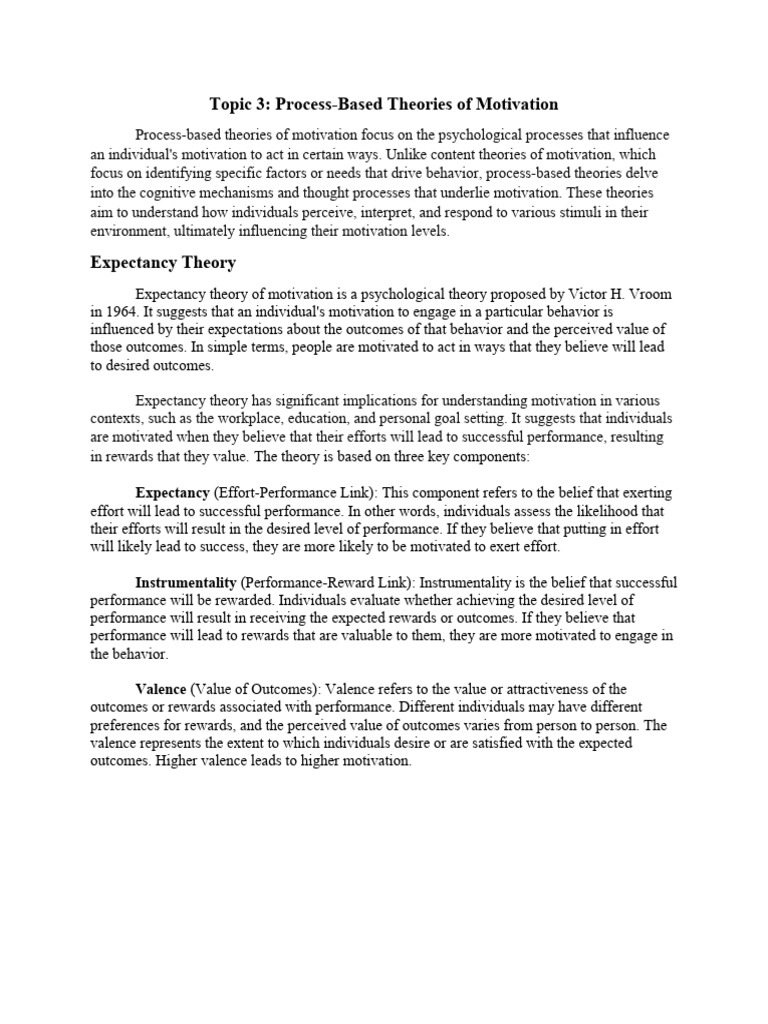 Topic 3: Process-Based Theories of Motivation

Process-based theories of motivation focus on the psychological processes that influence an individual's motivation to act in certain ways. Unlike content theories of motivation, which focus on identifying specific factors or needs that drive behavior, process-based theories delve into the cognitive mechanisms and thought processes that underlie motivation. These theories aim to understand how individuals perceive, interpret, and respond to various stimuli in their environment, ultimately influencing their motivation levels.

Expectancy Theory

Expectancy theory of motivation is a psychological theory proposed by Victor H. Vroom in 1964. It suggests that an individual's motivation to engage in a particular behavior is influenced by their expectations about the outcomes of that behavior and the perceived value of those outcomes. In simple terms, people are motivated to act in ways that they believe will lead to desired outcomes.

Expectancy theory has significant implications for understanding motivation in various contexts, such as the workplace, education, and personal goal setting. It suggests that individuals are motivated when they believe that their efforts will lead to successful performance, resulting in rewards that they value. The theory is based on three key components:

Expectancy (Effort-Performance Link): This component refers to the belief that exerting effort will lead to successful performance. In other words, individuals assess the likelihood that their efforts will result in the desired level of performance. If they believe that putting in effort will likely lead to success, they are more likely to be motivated to exert effort.

Instrumentality (Performance-Reward Link): Instrumentality is the belief that successful performance will be rewarded. Individuals evaluate whether achieving the desired level of performance will result in receiving the expected rewards or outcomes. If they believe that performance will lead to rewards that are valuable to them, they are more motivated to engage in the behavior.

Valence (Value of Outcomes): Valence refers to the value or attractiveness of the outcomes or rewards associated with performance. Different individuals may have different preferences for rewards, and the perceived value of outcomes varies from person to person. The valence represents the extent to which individuals desire or are satisfied with the expected outcomes. Higher valence leads to higher motivation.